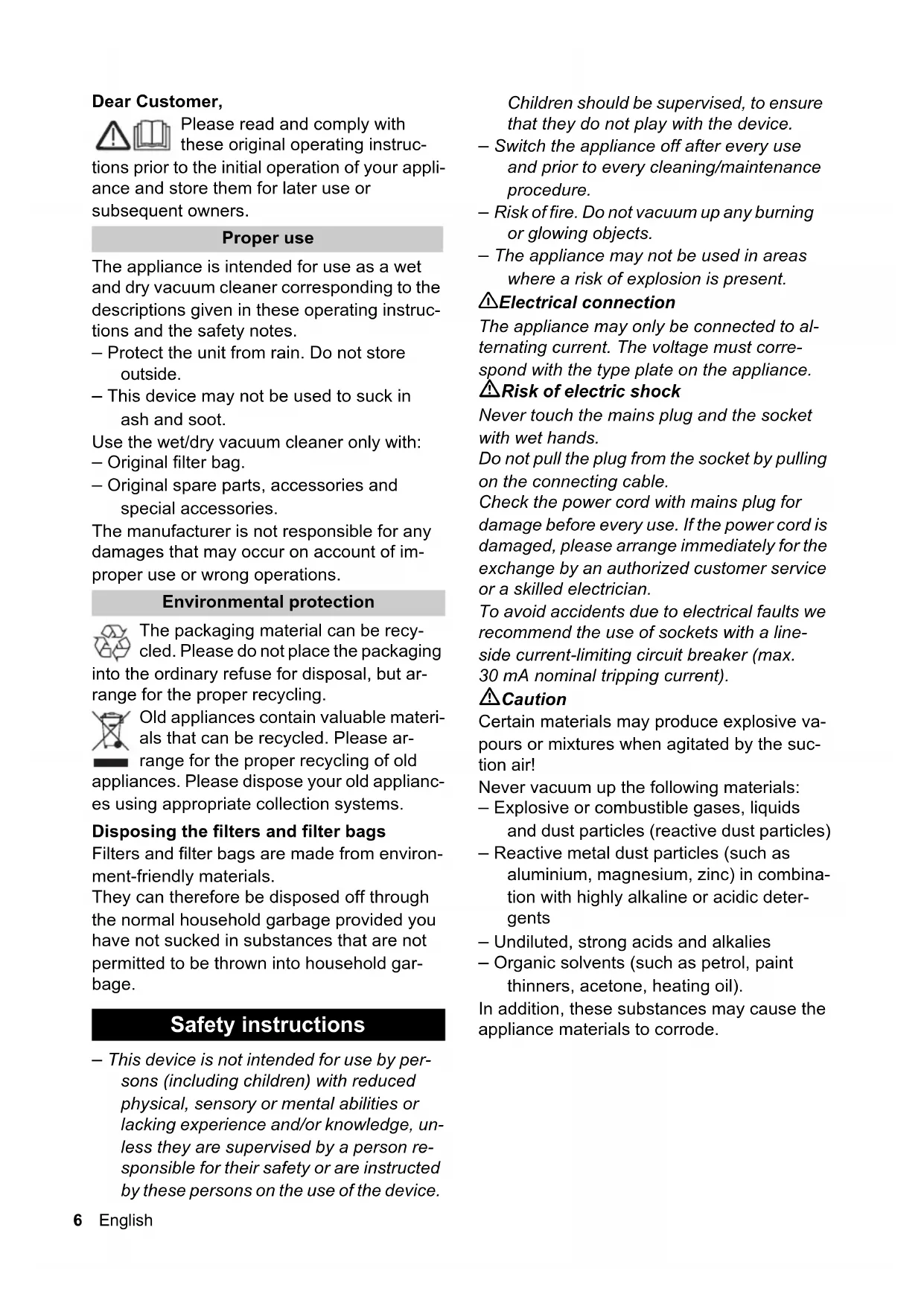 Dear Customer,

Please read and comply with these original operating instructions prior to the initial operation of your appliance and store them for later use or subsequent owners.

Proper use

The appliance is intended for use as a wet and dry vacuum cleaner corresponding to the descriptions given in these operating instructions and the safety notes.
– Protect the unit from rain. Do not store outside.
– This device may not be used to suck in ash and soot.
Use the wet/dry vacuum cleaner only with:
– Original filter bag.
– Original spare parts, accessories and special accessories.
The manufacturer is not responsible for any damages that may occur on account of improper use or wrong operations.

Environmental protection

The packaging material can be recycled. Please do not place the packaging into the ordinary refuse for disposal, but arrange for the proper recycling.
Old appliances contain valuable materials that can be recycled. Please arrange for the proper recycling of old appliances. Please dispose your old appliances using appropriate collection systems.

Disposing the filters and filter bags
Filters and filter bags are made from environment-friendly materials.
They can therefore be disposed off through the normal household garbage provided you have not sucked in substances that are not permitted to be thrown into household garbage.

Safety instructions

– This device is not intended for use by persons (including children) with reduced physical, sensory or mental abilities or lacking experience and/or knowledge, unless they are supervised by a person responsible for their safety or are instructed by these persons on the use of the device. Children should be supervised, to ensure that they do not play with the device.
– Switch the appliance off after every use and prior to every cleaning/maintenance procedure.
– Risk of fire. Do not vacuum up any burning or glowing objects.
– The appliance may not be used in areas where a risk of explosion is present.

Electrical connection
The appliance may only be connected to alternating current. The voltage must correspond with the type plate on the appliance.

Risk of electric shock
Never touch the mains plug and the socket with wet hands.
Do not pull the plug from the socket by pulling on the connecting cable.
Check the power cord with mains plug for damage before every use. If the power cord is damaged, please arrange immediately for the exchange by an authorized customer service or a skilled electrician.
To avoid accidents due to electrical faults we recommend the use of sockets with a line-side current-limiting circuit breaker (max. 30 mA nominal tripping current).

Caution
Certain materials may produce explosive vapours or mixtures when agitated by the suction air!
Never vacuum up the following materials:
– Explosive or combustible gases, liquids and dust particles (reactive dust particles)
– Reactive metal dust particles (such as aluminium, magnesium, zinc) in combination with highly alkaline or acidic detergents
– Undiluted, strong acids and alkalies
– Organic solvents (such as petrol, paint thinners, acetone, heating oil).
In addition, these substances may cause the appliance materials to corrode.

6 English